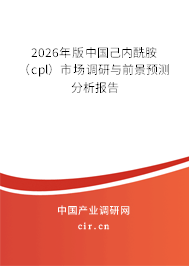 2026年版中国己内酰胺（cpl）市场调研与前景预测分析报告

中国产业调研网
cir.cn